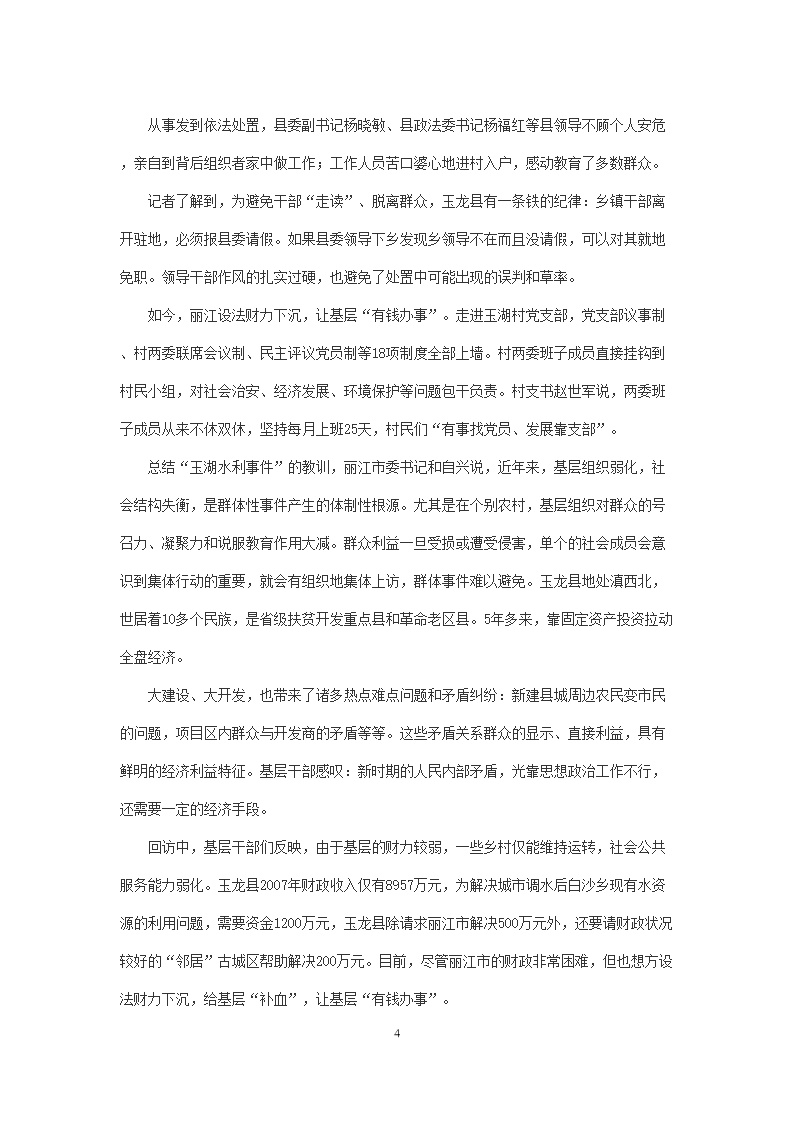 从事发到依法处置，县委副书记杨晓敏、县政法委书记杨福红等县领导不顾个人安危，亲自到背后组织者家中做工作；工作人员苦口婆心地进村入户，感动教育了多数群众。

记者了解到，为避免干部“走读”、脱离群众，玉龙县有一条铁的纪律：乡镇干部离开驻地，必须报县委请假。如果县委领导下乡发现乡领导不在而且没请假，可以对其就地免职。领导干部作风的扎实过硬，也避免了处置中可能出现的误判和草率。

如今，丽江设法财力下沉，让基层“有钱办事”。走进玉湖村党支部，党支部议事制、村两委联席会议制、民主评议党员制等18项制度全部上墙。村两委班子成员直接挂钩到村民小组，对社会治安、经济发展、环境保护等问题包干负责。村支书赵世军说，两委班子成员从来不休双休，坚持每月上班25天，村民们“有事找党员、发展靠支部”。

总结“玉湖水利事件”的教训，丽江市委书记和自兴说，近年来，基层组织弱化，社会结构失衡，是群体性事件产生的体制性根源。尤其是在个别农村，基层组织对群众的号召力、凝聚力和说服教育作用大减。群众利益一旦受损或遭受侵害，单个的社会成员会意识到集体行动的重要，就会有组织地集体上访，群体事件难以避免。玉龙县地处滇西北，世居着10多个民族，是省级扶贫开发重点县和革命老区县。5年多来，靠固定资产投资拉动全盘经济。

大建设、大开发，也带来了诸多热点难点问题和矛盾纠纷：新建县城周边农民变市民的问题，项目区内群众与开发商的矛盾等等。这些矛盾关系群众的显示、直接利益，具有鲜明的经济利益特征。基层干部感叹：新时期的人民内部矛盾，光靠思想政治工作不行，还需要一定的经济手段。

回访中，基层干部们反映，由于基层的财力较弱，一些乡村仅能维持运转，社会公共服务能力弱化。玉龙县2007年财政收入仅有8957万元，为解决城市调水后白沙乡现有水资源的利用问题，需要资金1200万元，玉龙县除请求丽江市解决500万元外，还要请财政状况较好的“邻居”古城区帮助解决200万元。目前，尽管丽江市的财政非常困难，但也想方设法财力下沉，给基层“补血”，让基层“有钱办事”。

4